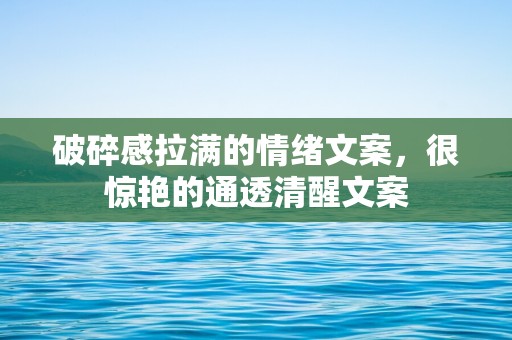 破碎感拉满的情绪文案，很惊艳的通透清醒文案